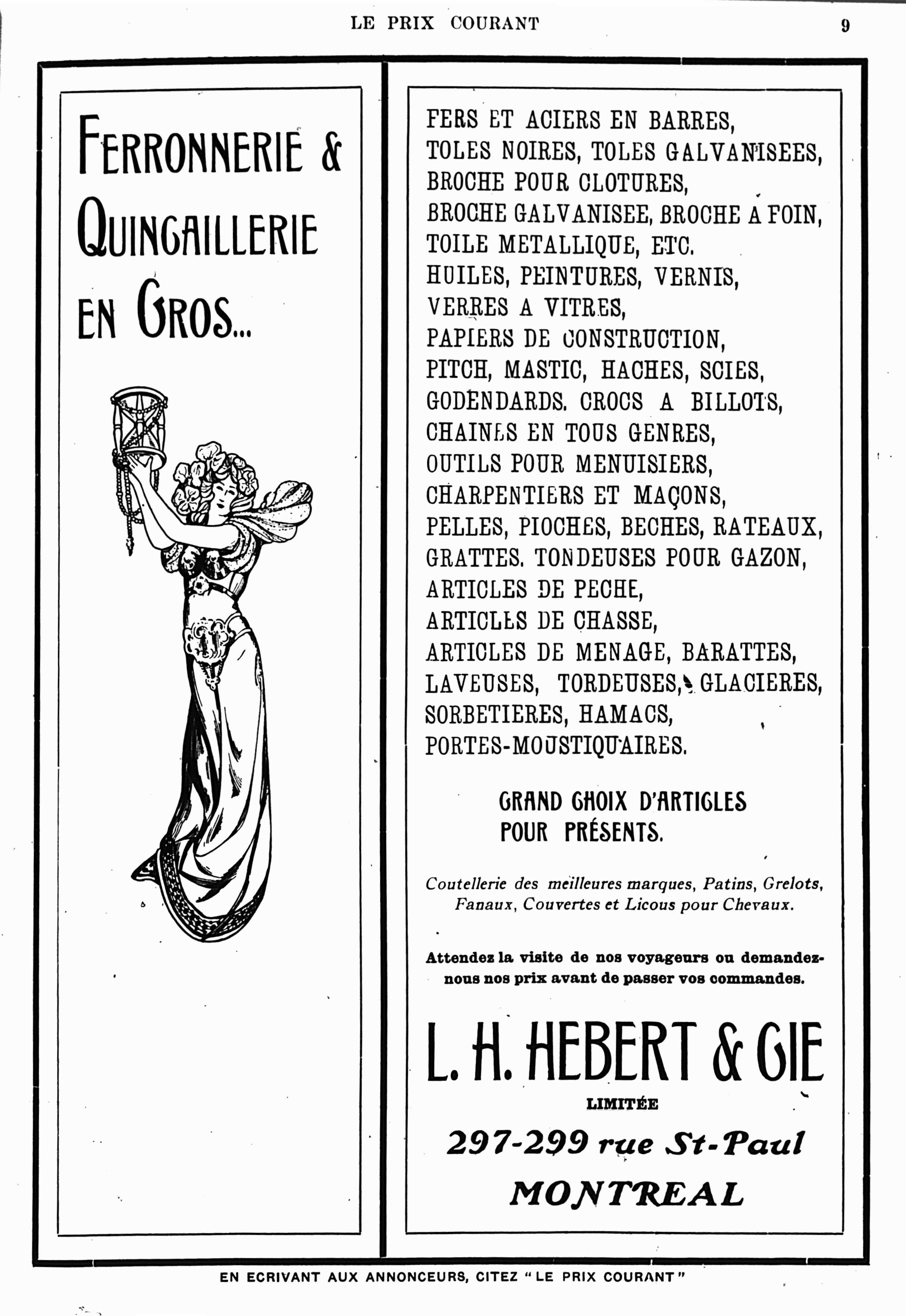 LE PRIX COURANT

9

FERRONNERIE & QUINCAILLERIE EN GROS...

FERS ET ACIERS EN BARRES,
TOLES NOIRES, TOLES GALVANISEES,
BROCHE POUR CLOTURES,
BROCHE GALVANISEE, BROCHE A FOIN,
TOILE METALLIQUE, ETC.
HUILES, PEINTURES, VERNIS,
VERRES A VITRES,
PAPIERS DE CONSTRUCTION,
PITCH, MASTIC, HACHES, SCIES,
GODENDARDS. CROCS A BILLOTS,
CHAINES EN TOUS GENRES,
OUTILS POUR MENUISIERS,
CHARPENTIERS ET MAÇONS,
PELLES, PIOCHES, BECHES, RATEAUX,
GRATTES. TONDEUSES POUR GAZON,
ARTICLES DE PECHE,
ARTICLES DE CHASSE,
ARTICLES DE MENAGE, BARATTES,
LAVEUSES, TORDEUSES, GLACIERES,
SORBETIERES, HAMACS,
PORTES-MOUSTIQUAIRES.

GRAND CHOIX D'ARTICLES POUR PRÉSENTS.

Coutellerie des meilleures marques, Patins, Grelots, Fanaux, Couvertes et Licous pour Chevaux.

Attendez la visite de nos voyageurs ou demandez-nous nos prix avant de passer vos commandes.

L. H. HEBERT & CIE
LIMITÉE
297-299 rue St-Paul
MONTREAL

EN ECRIVANT AUX ANNONCEURS, CITEZ "LE PRIX COURANT"